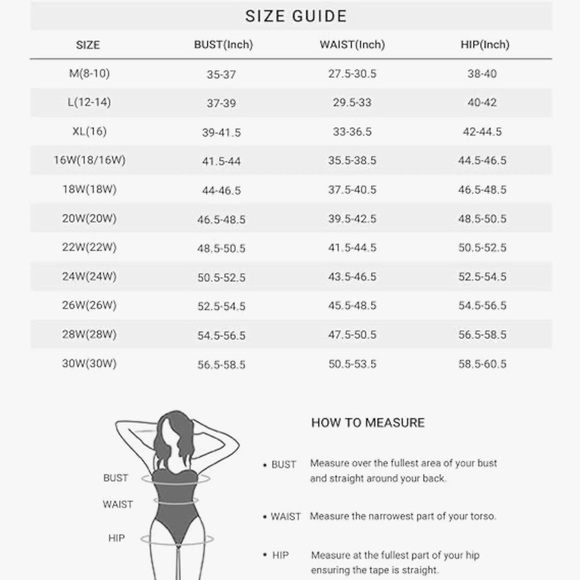 SIZE GUIDE

| SIZE | BUST(Inch) | WAIST(Inch) | HIP(Inch) |
|---|---|---|---|
| M(8-10) | 35-37 | 27.5-30.5 | 38-40 |
| L(12-14) | 37-39 | 29.5-33 | 40-42 |
| XL(16) | 39-41.5 | 33-36.5 | 42-44.5 |
| 16W(18/16W) | 41.5-44 | 35.5-38.5 | 44.5-46.5 |
| 18W(18W) | 44-46.5 | 37.5-40.5 | 46.5-48.5 |
| 20W(20W) | 46.5-48.5 | 39.5-42.5 | 48.5-50.5 |
| 22W(22W) | 48.5-50.5 | 41.5-44.5 | 50.5-52.5 |
| 24W(24W) | 50.5-52.5 | 43.5-46.5 | 52.5-54.5 |
| 26W(26W) | 52.5-54.5 | 45.5-48.5 | 54.5-56.5 |
| 28W(28W) | 54.5-56.5 | 47.5-50.5 | 56.5-58.5 |
| 30W(30W) | 56.5-58.5 | 50.5-53.5 | 58.5-60.5 |

BUST
WAIST
HIP

HOW TO MEASURE

• BUST Measure over the fullest area of your bust and straight around your back.

• WAIST Measure the narrowest part of your torso.

• HIP Measure at the fullest part of your hip ensuring the tape is straight.